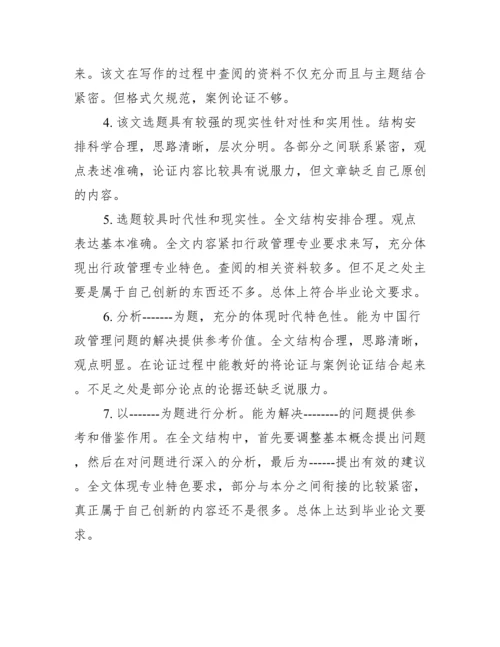 来。该文在写作的过程中查阅的资料不仅充分而且与主题结合紧密。但格式欠规范，案例论证不够。

4. 该文选题具有较强的现实性针对性和实用性。结构安排科学合理，思路清晰，层次分明。各部分之间联系紧密，观点表述准确，论证内容比较具有说服力，但文章缺乏自己原创的内容。

5. 选题较具时代性和现实性。全文结构安排合理。观点表达基本准确。全文内容紧扣行政管理专业要求来写，充分体现出行政管理专业特色。查阅的相关资料较多。但不足之处主要是属于自己创新的东西还不多。总体上符合毕业论文要求。

6. 分析-------为题，充分的体现时代特色性。能为中国行政管理问题的解决提供参考价值。全文结构合理，思路清晰，观点明显。在论证过程中能教好的将论证与案例论证结合起来。不足之处是部分论点的论据还缺乏说服力。

7. 以-------为题进行分析。能为解决--------的问题提供参考和借鉴作用。在全文结构中，首先要调整基本概念提出问题，然后在对问题进行深入的分析，最后为------提出有效的建议。全文体现专业特色要求，部分与本分之间衔接的比较紧密，真正属于自己创新的内容还不是很多。总体上达到毕业论文要求。